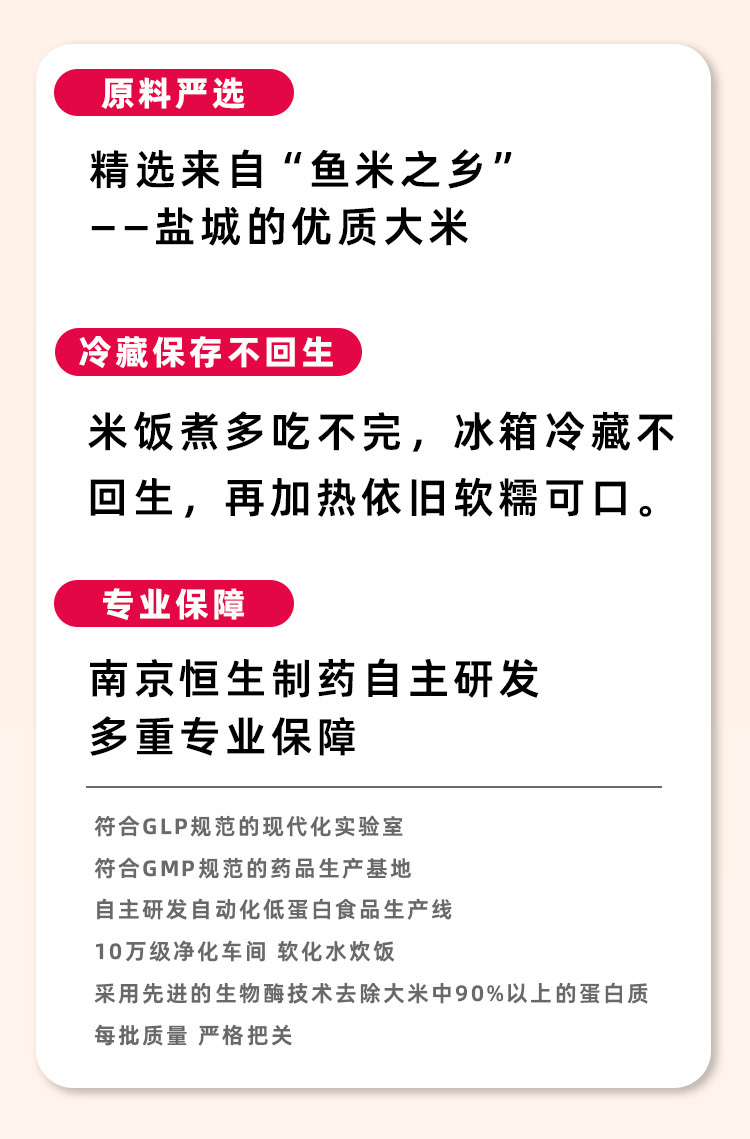 原料严选

精选来自“鱼米之乡”
——盐城的优质大米

冷藏保存不回生

米饭煮多吃不完，冰箱冷藏不回生，再加热依旧软糯可口。

专业保障

南京恒生制药自主研发
多重专业保障

符合GLP规范的现代化实验室
符合GMP规范的药品生产基地
自主研发自动化低蛋白食品生产线
10万级净化车间 软化水炊饭
采用先进的生物酶技术去除大米中90%以上的蛋白质
每批质量 严格把关